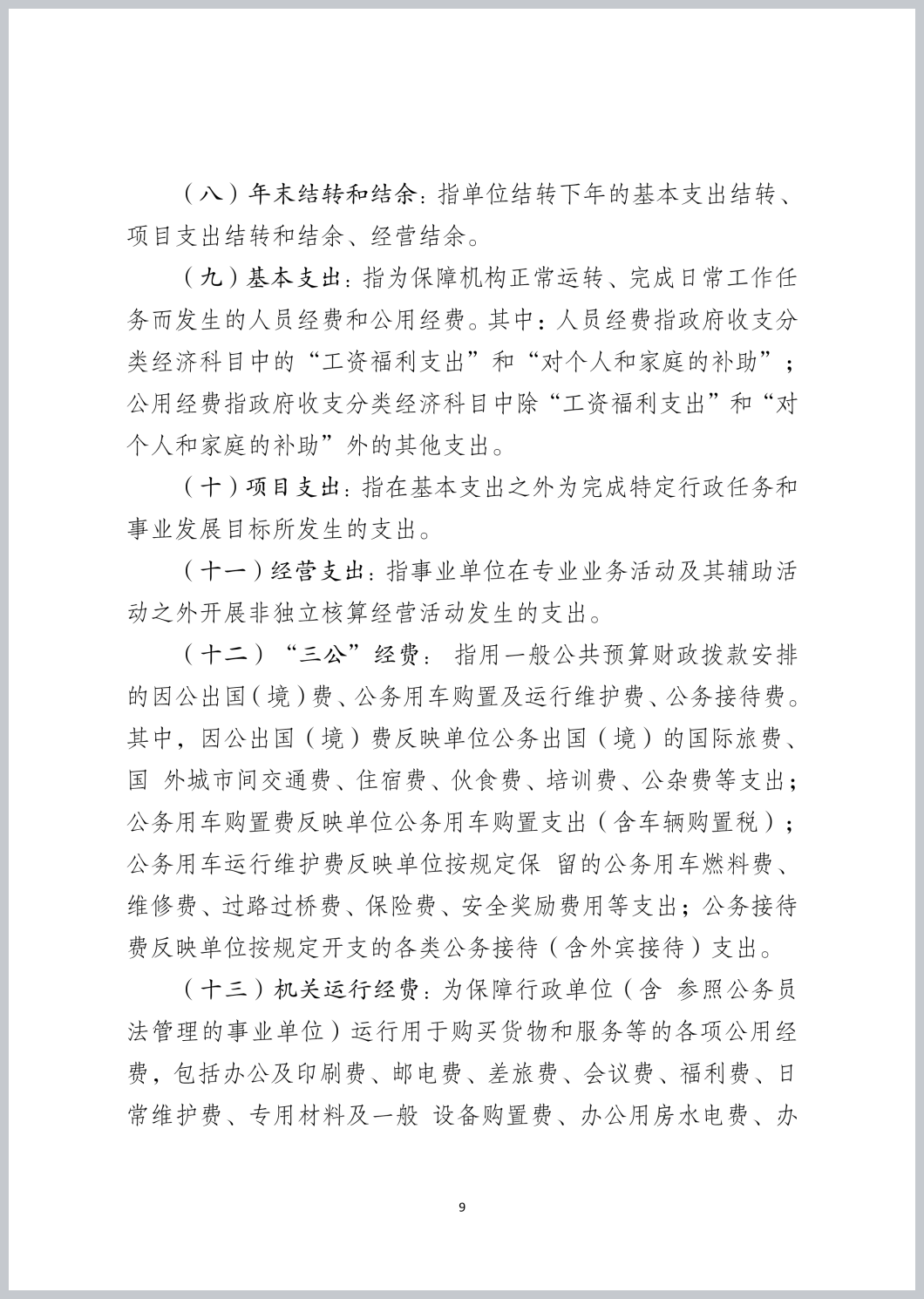 （八）年末结转和结余：指单位结转下年的基本支出结转、项目支出结转和结余、经营结余。

（九）基本支出：指为保障机构正常运转、完成日常工作任务而发生的人员经费和公用经费。其中：人员经费指政府收支分类经济科目中的“工资福利支出”和“对个人和家庭的补助”；公用经费指政府收支分类经济科目中除“工资福利支出”和“对个人和家庭的补助”外的其他支出。

（十）项目支出：指在基本支出之外为完成特定行政任务和事业发展目标所发生的支出。

（十一）经营支出：指事业单位在专业业务活动及其辅助活动之外开展非独立核算经营活动发生的支出。

（十二）“三公”经费：指用一般公共预算财政拨款安排的因公出国（境）费、公务用车购置及运行维护费、公务接待费。其中，因公出国（境）费反映单位公务出国（境）的国际旅费、国 外城市间交通费、住宿费、伙食费、培训费、公杂费等支出；公务用车购置费反映单位公务用车购置支出（含车辆购置税）；公务用车运行维护费反映单位按规定保 留的公务用车燃料费、维修费、过路过桥费、保险费、安全奖励费用等支出；公务接待费反映单位按规定开支的各类公务接待（含外宾接待）支出。

（十三）机关运行经费：为保障行政单位（含 参照公务员法管理的事业单位）运行用于购买货物和服务等的各项公用经费，包括办公及印刷费、邮电费、差旅费、会议费、福利费、日常维护费、专用材料及一般 设备购置费、办公用房水电费、办

9